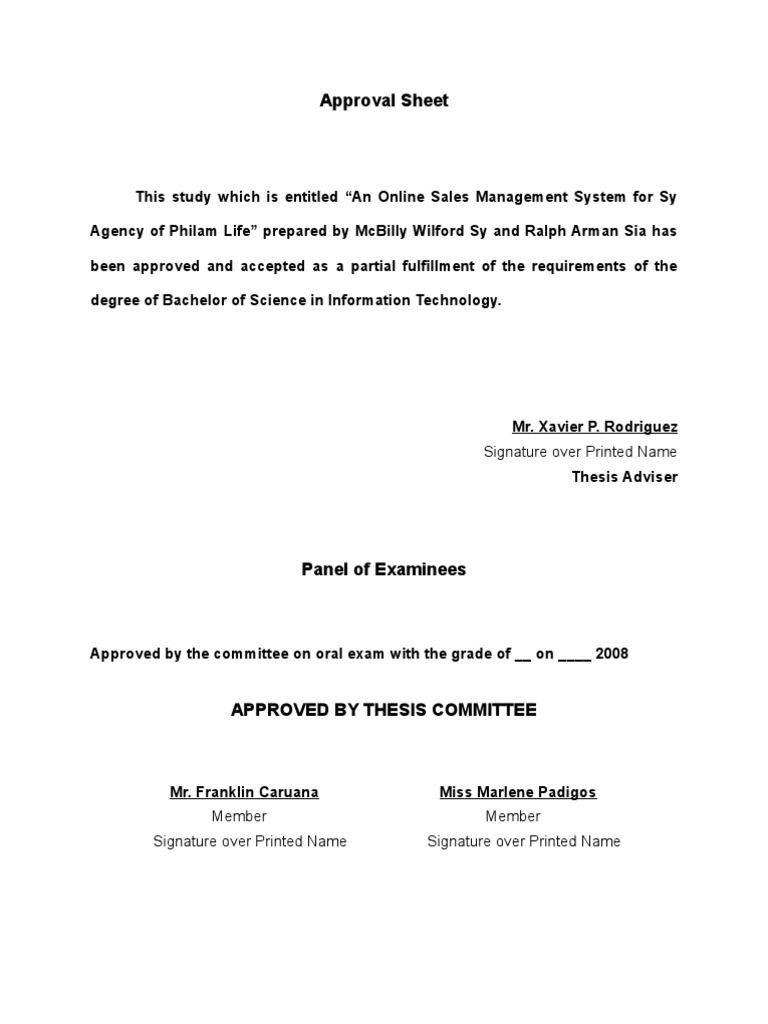 Approval Sheet

This study which is entitled “An Online Sales Management System for Sy Agency of Philam Life” prepared by McBilly Wilford Sy and Ralph Arman Sia has been approved and accepted as a partial fulfillment of the requirements of the degree of Bachelor of Science in Information Technology.

Mr. Xavier P. Rodriguez
Signature over Printed Name
Thesis Adviser

Panel of Examinees

Approved by the committee on oral exam with the grade of __ on ____ 2008

APPROVED BY THESIS COMMITTEE

Mr. Franklin Caruana
Member
Signature over Printed Name

Miss Marlene Padigos
Member
Signature over Printed Name